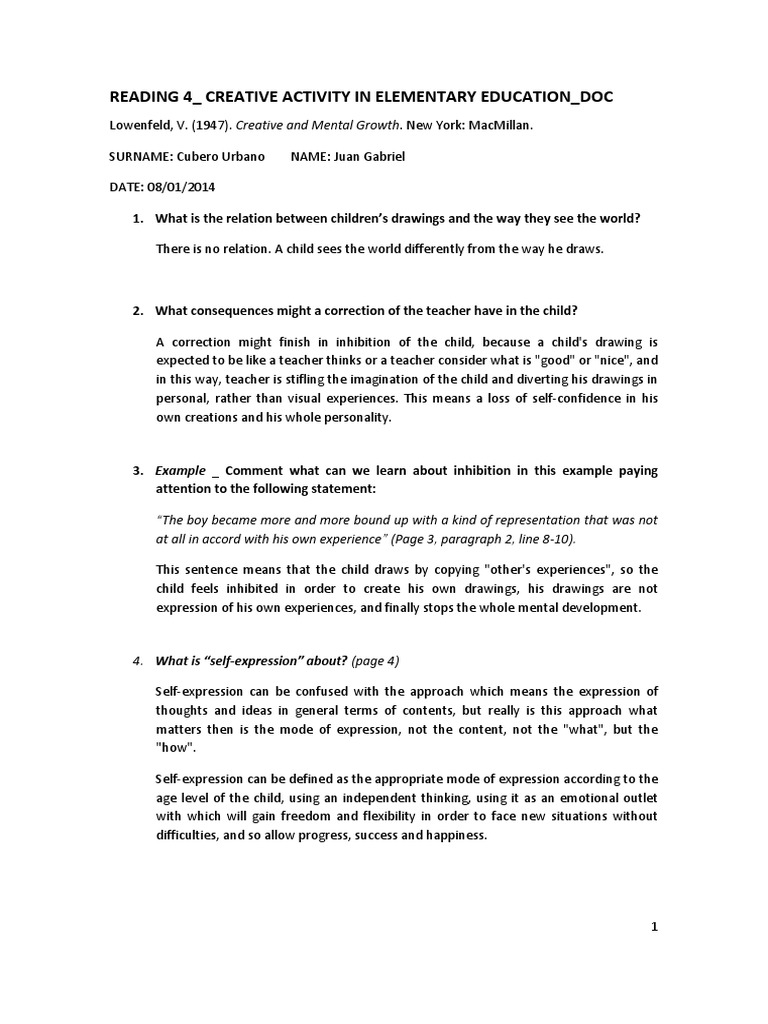 READING 4_ CREATIVE ACTIVITY IN ELEMENTARY EDUCATION_DOC

Lowenfeld, V. (1947). Creative and Mental Growth. New York: MacMillan.

SURNAME: Cubero Urbano NAME: Juan Gabriel

DATE: 08/01/2014

1. What is the relation between children's drawings and the way they see the world?

There is no relation. A child sees the world differently from the way he draws.

2. What consequences might a correction of the teacher have in the child?

A correction might finish in inhibition of the child, because a child's drawing is expected to be like a teacher thinks or a teacher consider what is "good" or "nice", and in this way, teacher is stifling the imagination of the child and diverting his drawings in personal, rather than visual experiences. This means a loss of self-confidence in his own creations and his whole personality.

3. Example _ Comment what can we learn about inhibition in this example paying attention to the following statement:

"The boy became more and more bound up with a kind of representation that was not at all in accord with his own experience" (Page 3, paragraph 2, line 8-10).

This sentence means that the child draws by copying "other's experiences", so the child feels inhibited in order to create his own drawings, his drawings are not expression of his own experiences, and finally stops the whole mental development.

4. What is "self-expression" about? (page 4)

Self-expression can be confused with the approach which means the expression of thoughts and ideas in general terms of contents, but really is this approach what matters then is the mode of expression, not the content, not the "what", but the "how".

Self-expression can be defined as the appropriate mode of expression according to the age level of the child, using an independent thinking, using it as an emotional outlet with which will gain freedom and flexibility in order to face new situations without difficulties, and so allow progress, success and happiness.

1